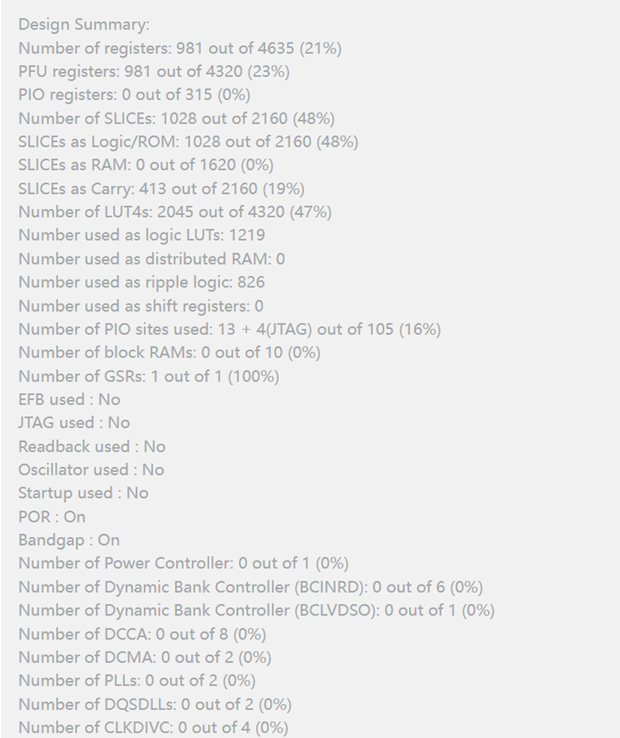 Design Summary:
Number of registers: 981 out of 4635 (21%)
PFU registers: 981 out of 4320 (23%)
PIO registers: 0 out of 315 (0%)
Number of SLICEs: 1028 out of 2160 (48%)
SLICEs as Logic/ROM: 1028 out of 2160 (48%)
SLICEs as RAM: 0 out of 1620 (0%)
SLICEs as Carry: 413 out of 2160 (19%)
Number of LUT4s: 2045 out of 4320 (47%)
Number used as logic LUTs: 1219
Number used as distributed RAM: 0
Number used as ripple logic: 826
Number used as shift registers: 0
Number of PIO sites used: 13 + 4(JTAG) out of 105 (16%)
Number of block RAMs: 0 out of 10 (0%)
Number of GSRs: 1 out of 1 (100%)
EFB used : No
JTAG used : No
Readback used : No
Oscillator used : No
Startup used : No
POR : On
Bandgap : On
Number of Power Controller: 0 out of 1 (0%)
Number of Dynamic Bank Controller (BCINRD): 0 out of 6 (0%)
Number of Dynamic Bank Controller (BCLVDSO): 0 out of 1 (0%)
Number of DCCA: 0 out of 8 (0%)
Number of DCMA: 0 out of 2 (0%)
Number of PLLs: 0 out of 2 (0%)
Number of DQSDLLs: 0 out of 2 (0%)
Number of CLKDIVC: 0 out of 4 (0%)